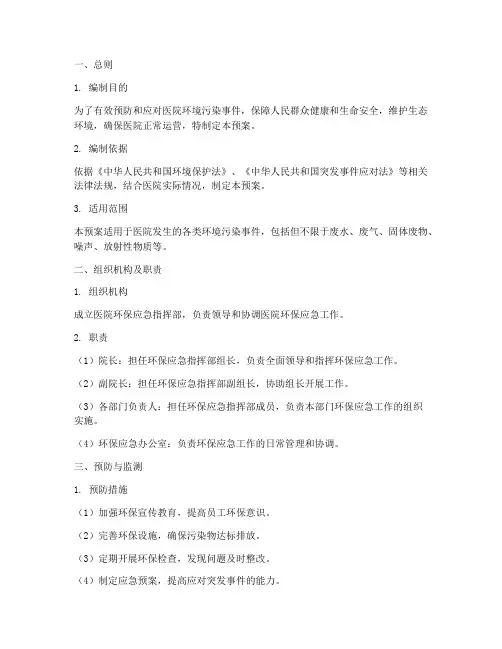 一、总则

1. 编制目的

为了有效预防和应对医院环境污染事件，保障人民群众健康和生命安全，维护生态环境，确保医院正常运营，特制定本预案。

2. 编制依据

依据《中华人民共和国环境保护法》、《中华人民共和国突发事件应对法》等相关法律法规，结合医院实际情况，制定本预案。

3. 适用范围

本预案适用于医院发生的各类环境污染事件，包括但不限于废水、废气、固体废物、噪声、放射性物质等。

二、组织机构及职责

1. 组织机构

成立医院环保应急指挥部，负责领导和协调医院环保应急工作。

2. 职责

（1）院长：担任环保应急指挥部组长，负责全面领导和指挥环保应急工作。

（2）副院长：担任环保应急指挥部副组长，协助组长开展工作。

（3）各部门负责人：担任环保应急指挥部成员，负责本部门环保应急工作的组织实施。

（4）环保应急办公室：负责环保应急工作的日常管理和协调。

三、预防与监测

1. 预防措施

（1）加强环保宣传教育，提高员工环保意识。

（2）完善环保设施，确保污染物达标排放。

（3）定期开展环保检查，发现问题及时整改。

（4）制定应急预案，提高应对突发事件的能力。